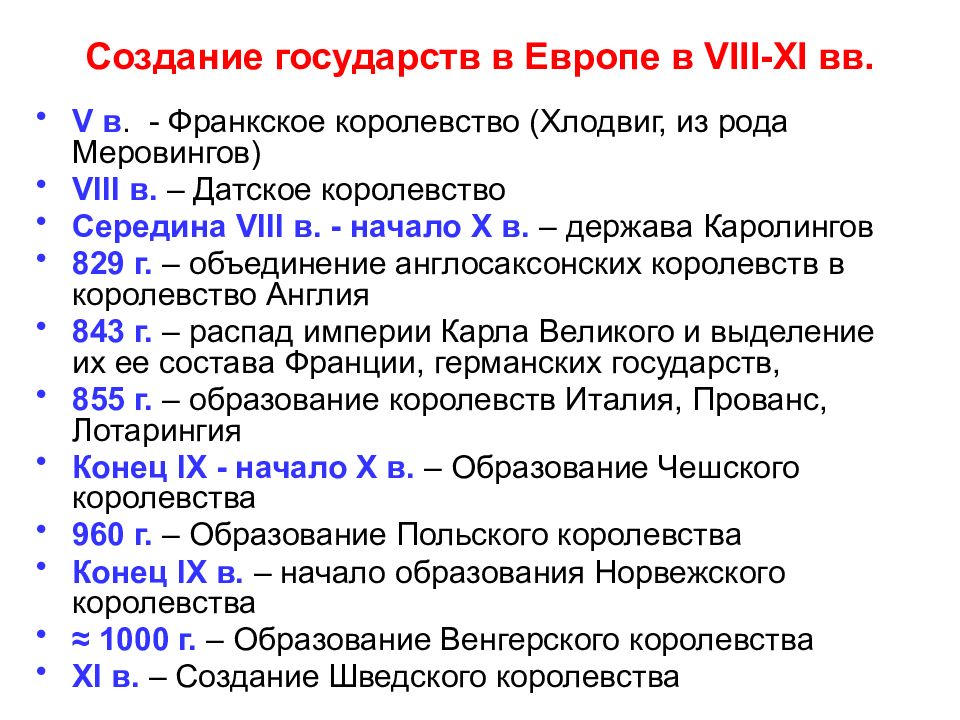 Создание государств в Европе в VIII-XI вв.

• V в. - Франкское королевство (Хлодвиг, из рода Меровингов)
• VIII в. – Датское королевство
• Середина VIII в. - начало X в. – держава Каролингов
• 829 г. – объединение англосаксонских королевств в королевство Англия
• 843 г. – распад империи Карла Великого и выделение их ее состава Франции, германских государств,
• 855 г. – образование королевств Италия, Прованс, Лотарингия
• Конец IX - начало X в. – Образование Чешского королевства
• 960 г. – Образование Польского королевства
• Конец IX в. – начало образования Норвежского королевства
• ≈ 1000 г. – Образование Венгерского королевства
• XI в. – Создание Шведского королевства